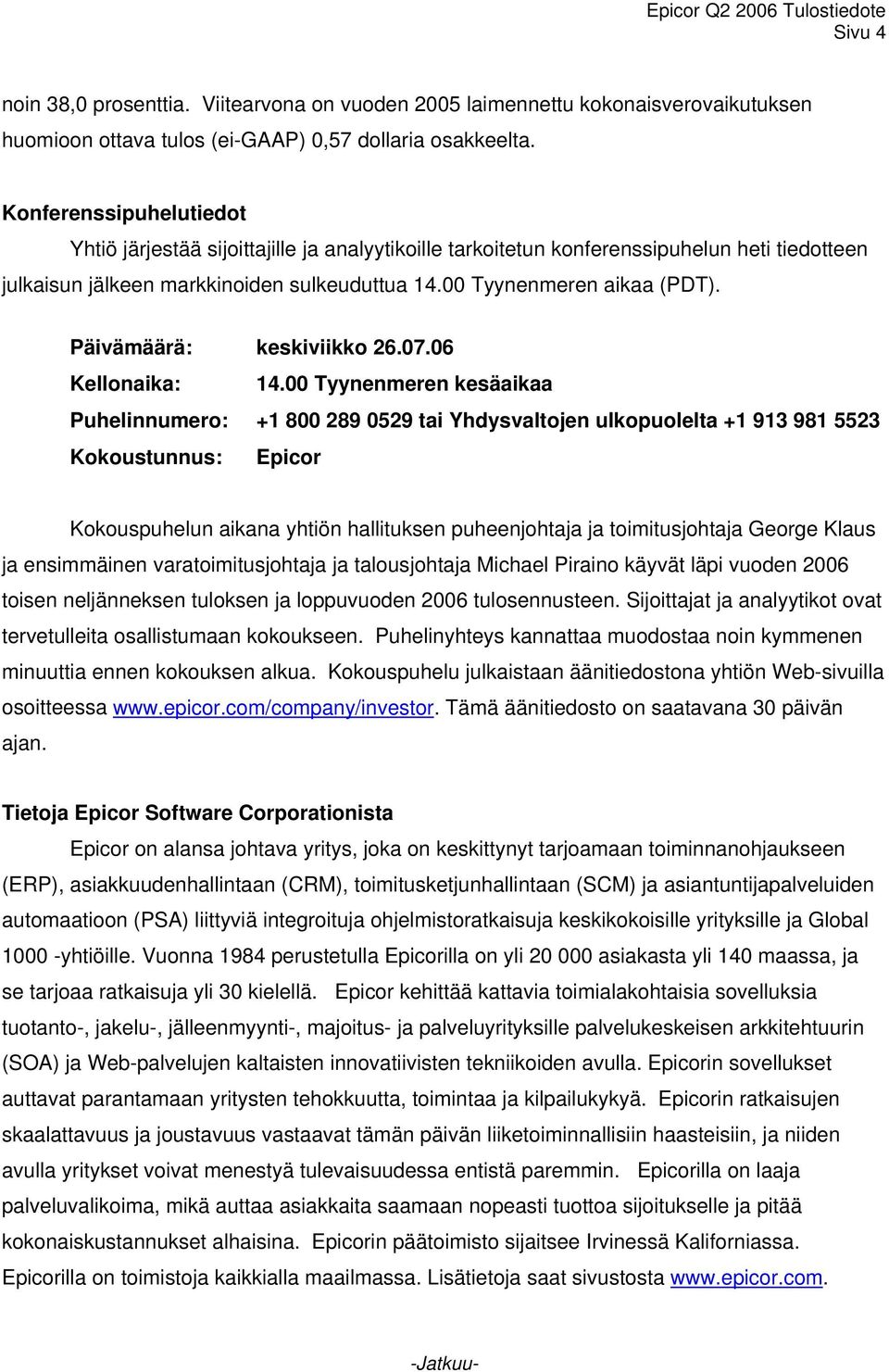 Epicor Q2 2006 Tulostiedote
Sivu 4

noin 38,0 prosenttia. Viitearvona on vuoden 2005 laimennettu kokonaisverovaikutuksen huomioon ottava tulos (ei-GAAP) 0,57 dollaria osakkeelta.

Konferenssipuhelutiedot
Yhtiö järjestää sijoittajille ja analyytikoille tarkoitetun konferenssipuhelun heti tiedotteen julkaisun jälkeen markkinoiden sulkeuduttua 14.00 Tyynenmeren aikaa (PDT).

Päivämäärä: keskiviikko 26.07.06
Kellonaika: 14.00 Tyynenmeren kesäaikaa
Puhelinnumero: +1 800 289 0529 tai Yhdysvaltojen ulkopuolelta +1 913 981 5523
Kokoustunnus: Epicor

Kokouspuhelun aikana yhtiön hallituksen puheenjohtaja ja toimitusjohtaja George Klaus ja ensimmäinen varatoimitusjohtaja ja talousjohtaja Michael Piraino käyvät läpi vuoden 2006 toisen neljänneksen tuloksen ja loppuvuoden 2006 tulosennusteen. Sijoittajat ja analyytikot ovat tervetulleita osallistumaan kokoukseen. Puhelinyhteys kannattaa muodostaa noin kymmenen minuuttia ennen kokouksen alkua. Kokouspuhelu julkaistaan äänitiedostona yhtiön Web-sivuilla osoitteessa www.epicor.com/company/investor. Tämä äänitiedosto on saatavana 30 päivän ajan.

Tietoja Epicor Software Corporationista
Epicor on alansa johtava yritys, joka on keskittynyt tarjoamaan toiminnanohjaukseen (ERP), asiakkuudenhallintaan (CRM), toimitusketjunhallintaan (SCM) ja asiantuntijapalveluiden automaatioon (PSA) liittyviä integroituja ohjelmistoratkaisuja keskikokoisille yrityksille ja Global 1000 -yhtiöille. Vuonna 1984 perustetulla Epicorilla on yli 20 000 asiakasta yli 140 maassa, ja se tarjoaa ratkaisuja yli 30 kielellä. Epicor kehittää kattavia toimialakohtaisia sovelluksia tuotanto-, jakelu-, jälleenmyynti-, majoitus- ja palveluyrityksille palvelukeskeisen arkkitehtuurin (SOA) ja Web-palvelujen kaltaisten innovatiivisten tekniikoiden avulla. Epicorin sovellukset auttavat parantamaan yritysten tehokkuutta, toimintaa ja kilpailukykyä. Epicorin ratkaisujen skaalattavuus ja joustavuus vastaavat tämän päivän liiketoiminnallisiin haasteisiin, ja niiden avulla yritykset voivat menestyä tulevaisuudessa entistä paremmin. Epicorilla on laaja palveluvalikoima, mikä auttaa asiakkaita saamaan nopeasti tuottoa sijoitukselle ja pitää kokonaiskustannukset alhaisina. Epicorin päätoimisto sijaitsee Irvinessä Kaliforniassa. Epicorilla on toimistoja kaikkialla maailmassa. Lisätietoja saat sivustosta www.epicor.com.

-Jatkuu-